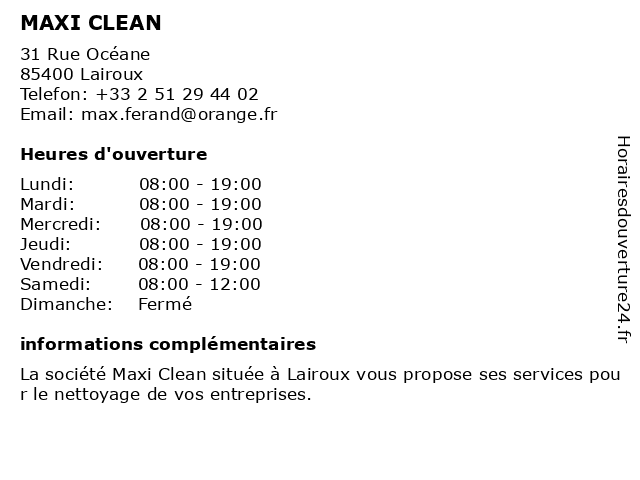 MAXI CLEAN

31 Rue Océane
85400 Lairoux
Telefon: +33 2 51 29 44 02
Email: max.ferand@orange.fr

Heures d'ouverture

| | |
|---|---|
| Lundi: | 08:00 - 19:00 |
| Mardi: | 08:00 - 19:00 |
| Mercredi: | 08:00 - 19:00 |
| Jeudi: | 08:00 - 19:00 |
| Vendredi: | 08:00 - 19:00 |
| Samedi: | 08:00 - 12:00 |
| Dimanche: | Fermé |

informations complémentaires

La société Maxi Clean située à Lairoux vous propose ses services pour le nettoyage de vos entreprises.

Horairesdouverture24.fr